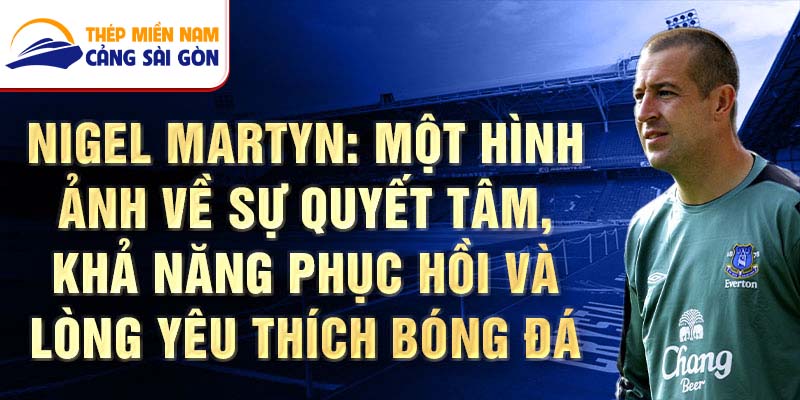 THÉP MIỀN NAM
CẢNG SÀI GÒN

NIGEL MARTYN: MỘT HÌNH ẢNH VỀ SỰ QUYẾT TÂM, KHẢ NĂNG PHỤC HỒI VÀ LÒNG YÊU THÍCH BÓNG ĐÁ

Everton
Chang
Beer